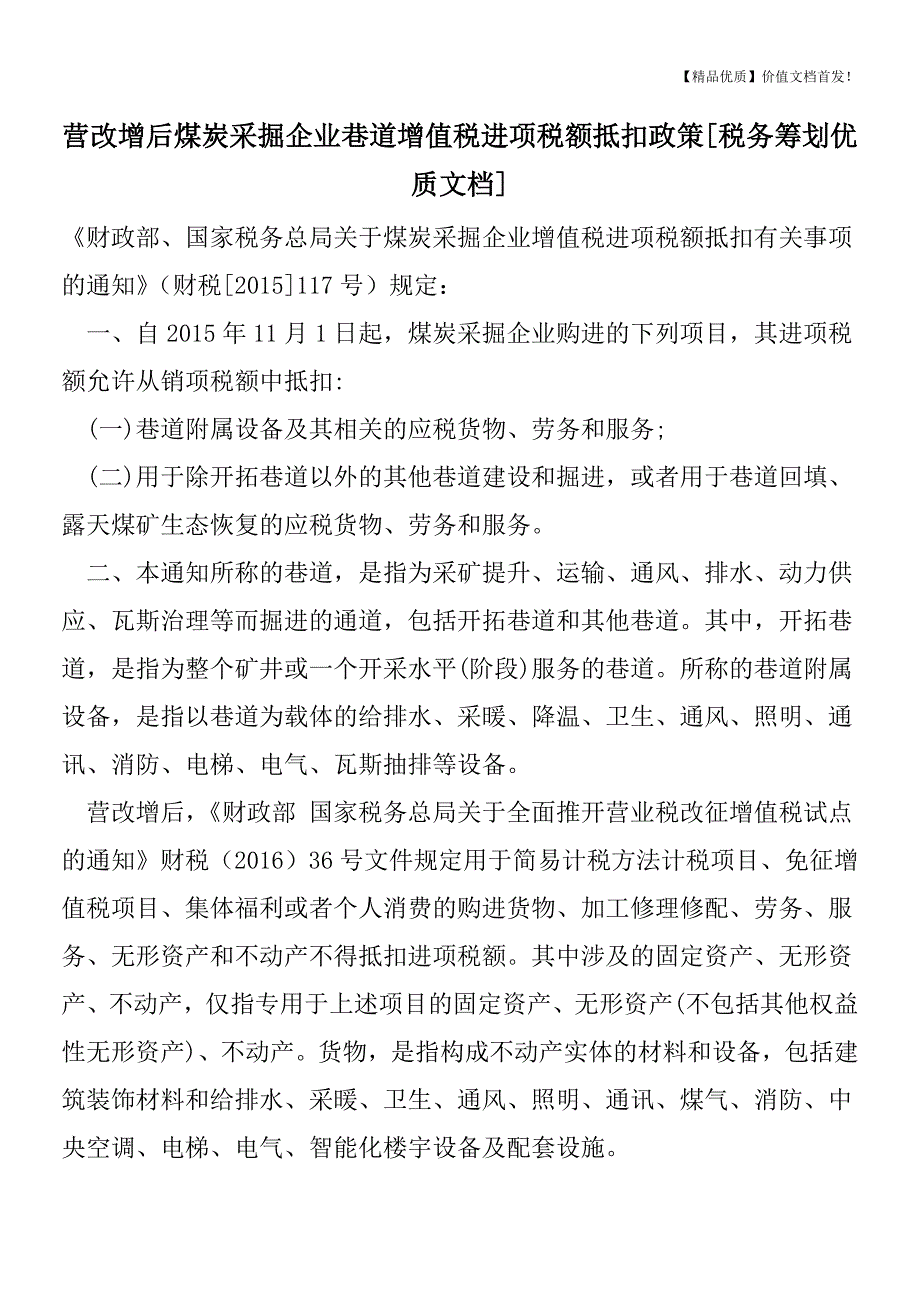 【精品优质】价值文档首发！

营改增后煤炭采掘企业巷道增值税进项税额抵扣政策[税务筹划优质文档]

《财政部、国家税务总局关于煤炭采掘企业增值税进项税额抵扣有关事项的通知》（财税[2015]117 号）规定：

一、自 2015 年 11 月 1 日起，煤炭采掘企业购进的下列项目，其进项税额允许从销项税额中抵扣:

(一)巷道附属设备及其相关的应税货物、劳务和服务;

(二)用于除开拓巷道以外的其他巷道建设和掘进，或者用于巷道回填、露天煤矿生态恢复的应税货物、劳务和服务。

二、本通知所称的巷道，是指为采矿提升、运输、通风、排水、动力供应、瓦斯治理等而掘进的通道，包括开拓巷道和其他巷道。其中，开拓巷道，是指为整个矿井或一个开采水平(阶段)服务的巷道。所称的巷道附属设备，是指以巷道为载体的给排水、采暖、降温、卫生、通风、照明、通讯、消防、电梯、电气、瓦斯抽排等设备。

营改增后，《财政部 国家税务总局关于全面推开营业税改征增值税试点的通知》财税（2016）36 号文件规定用于简易计税方法计税项目、免征增值税项目、集体福利或者个人消费的购进货物、加工修理修配、劳务、服务、无形资产和不动产不得抵扣进项税额。其中涉及的固定资产、无形资产、不动产，仅指专用于上述项目的固定资产、无形资产(不包括其他权益性无形资产)、不动产。货物，是指构成不动产实体的材料和设备，包括建筑装饰材料和给排水、采暖、卫生、通风、照明、通讯、煤气、消防、中央空调、电梯、电气、智能化楼宇设备及配套设施。